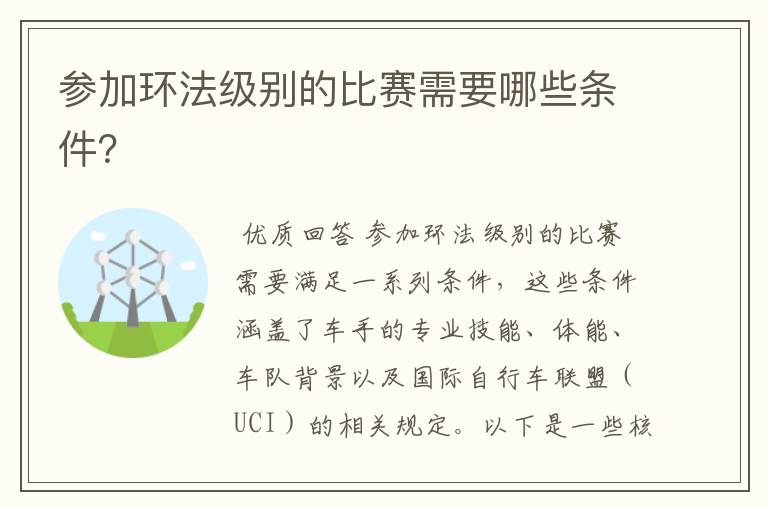 参加环法级别的比赛需要哪些条件?

优质回答 参加环法级别的比赛需要满足一系列条件，这些条件涵盖了车手的专业技能、体能、车队背景以及国际自行车联盟（UCI）的相关规定。以下是一些核